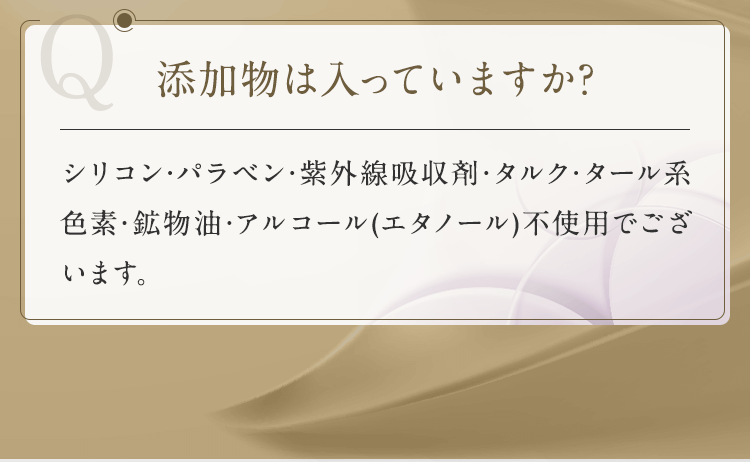 Q

添加物は入っていますか?

シリコン·パラベン·紫外線吸収剤·タルク·タール系色素·鉱物油·アルコール(エタノール)不使用でございます。